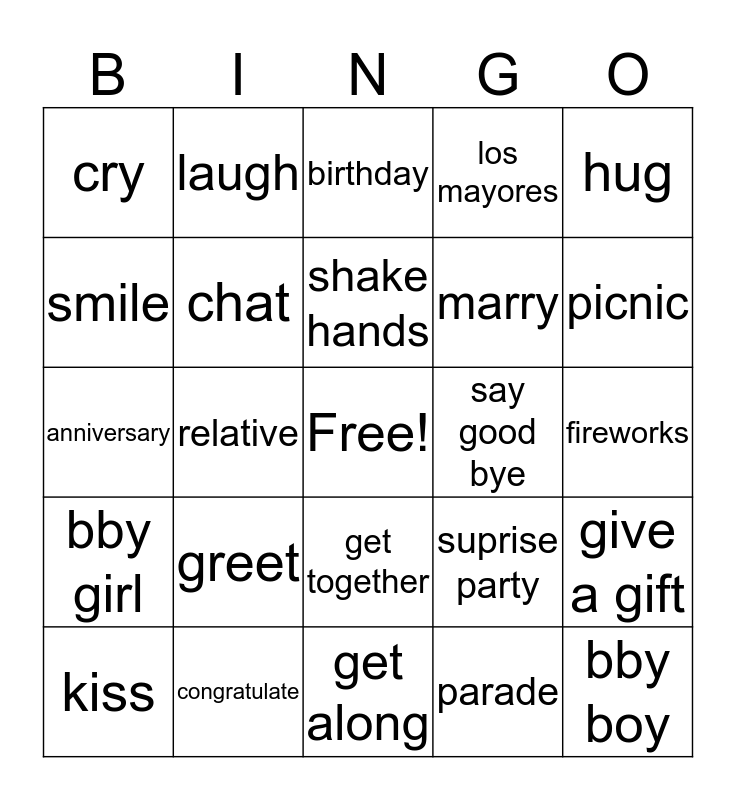 | B | I | N | G | O |
|---|---|---|---|---|
| cry | laugh | birthday | los mayores | hug |
| smile | chat | shake hands | marry | picnic |
| anniversary | relative | Free! | say good bye | fireworks |
| bby girl | greet | get together | suprise party | give a gift |
| kiss | congratulate | get along | parade | bby boy |